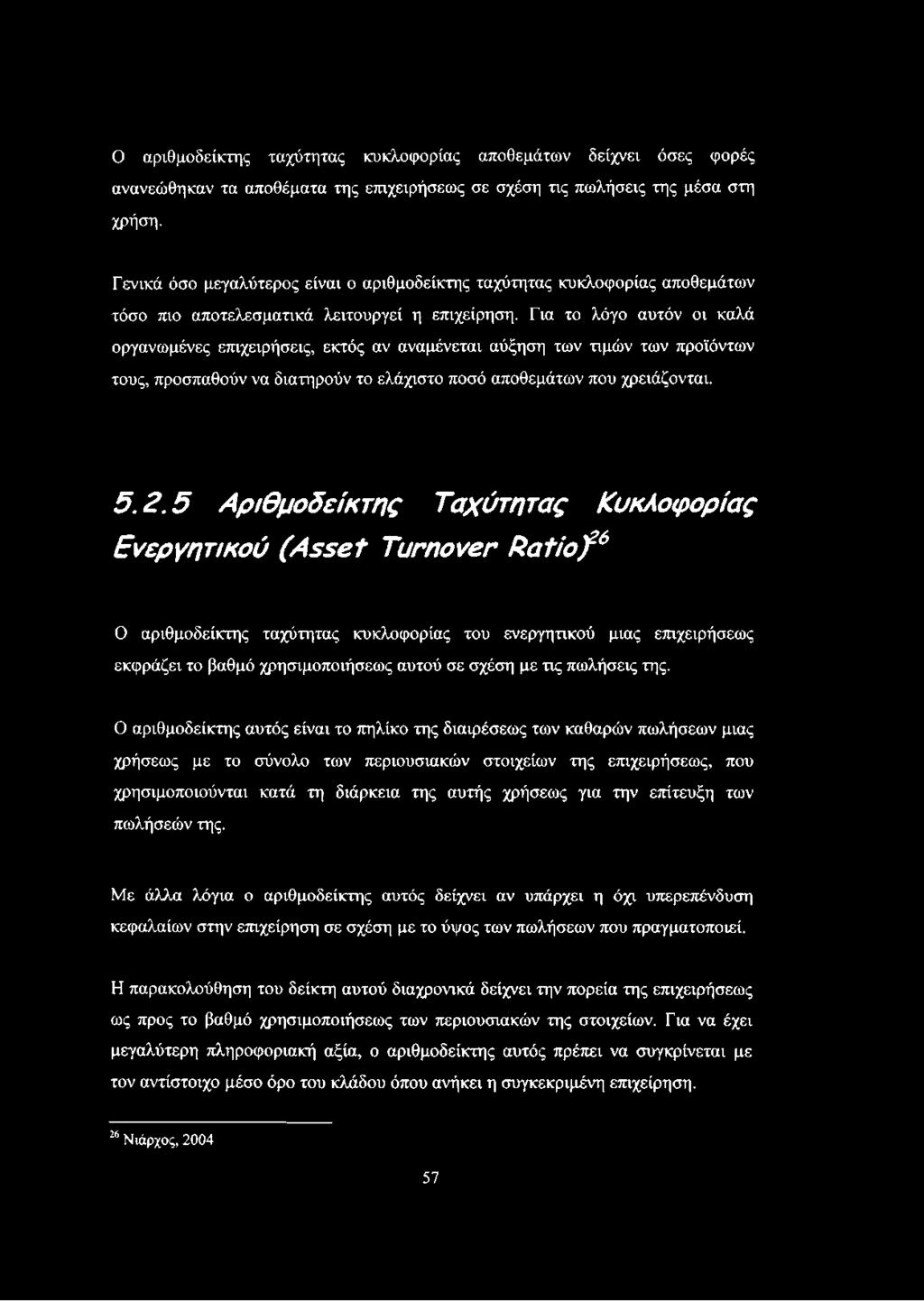 Ο αριθμοδείκτης ταχύτητας κυκλοφορίας αποθεμάτων δείχνει όσες φορές ανανεώθηκαν τα αποθέματα της επιχειρήσεως σε σχέση τις πωλήσεις της μέσα στη χρήση.

Γενικά όσο μεγαλύτερος είναι ο αριθμοδείκτης ταχύτητας κυκλοφορίας αποθεμάτων τόσο πιο αποτελεσματικά λειτουργεί η επιχείρηση. Για το λόγο αυτόν οι καλά οργανωμένες επιχειρήσεις, εκτός αν αναμένεται αύξηση των τιμών των προϊόντων τους, προσπαθούν να διατηρούν το ελάχιστο ποσό αποθεμάτων που χρειάζονται.

5.2.5 Αριθμοδείκτης Ταχύτητας Κυκλοφορίας Ενεργητικού (Asset Turnover Ratio)$^{26}$

Ο αριθμοδείκτης ταχύτητας κυκλοφορίας του ενεργητικού μιας επιχειρήσεως εκφράζει το βαθμό χρησιμοποιήσεως αυτού σε σχέση με τις πωλήσεις της.

Ο αριθμοδείκτης αυτός είναι το πηλίκο της διαιρέσεως των καθαρών πωλήσεων μιας χρήσεως με το σύνολο των περιουσιακών στοιχείων της επιχειρήσεως, που χρησιμοποιούνται κατά τη διάρκεια της αυτής χρήσεως για την επίτευξη των πωλήσεών της.

Με άλλα λόγια ο αριθμοδείκτης αυτός δείχνει αν υπάρχει η όχι υπερεπένδυση κεφαλαίων στην επιχείρηση σε σχέση με το ύψος των πωλήσεων που πραγματοποιεί.

Η παρακολούθηση του δείκτη αυτού διαχρονικά δείχνει την πορεία της επιχειρήσεως ως προς το βαθμό χρησιμοποιήσεως των περιουσιακών της στοιχείων. Για να έχει μεγαλύτερη πληροφοριακή αξία, ο αριθμοδείκτης αυτός πρέπει να συγκρίνεται με τον αντίστοιχο μέσο όρο του κλάδου όπου ανήκει η συγκεκριμένη επιχείρηση.

$^{26}$ Νιάρχος, 2004

57